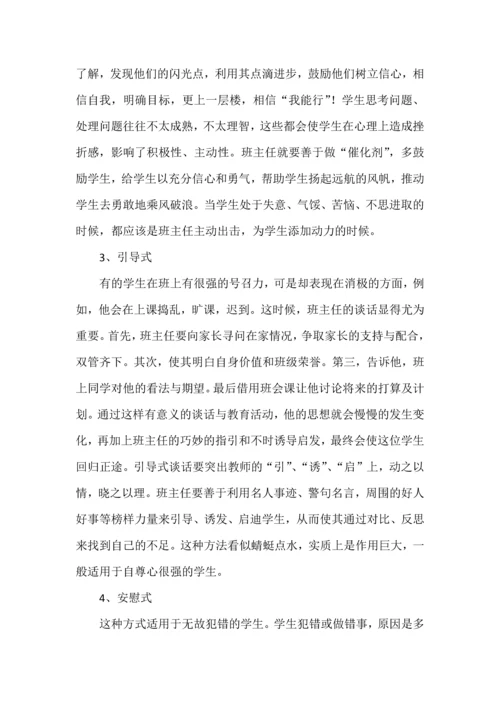 了解，发现他们的闪光点，利用其点滴进步，鼓励他们树立信心，相信自我，明确目标，更上一层楼，相信“我能行”！学生思考问题、处理问题往往不太成熟，不太理智，这些都会使学生在心理上造成挫折感，影响了积极性、主动性。班主任就要善于做“催化剂”，多鼓励学生，给学生以充分信心和勇气，帮助学生扬起远航的风帆，推动学生去勇敢地乘风破浪。当学生处于失意、气馁、苦恼、不思进取的时候，都应该是班主任主动出击，为学生添加动力的时候。

3、引导式

有的学生在班上有很强的号召力，可是却表现在消极的方面，例如，他会在上课捣乱，旷课，迟到。这时候，班主任的谈话显得尤为重要。首先，班主任要向家长寻问在家情况，争取家长的支持与配合，双管齐下。其次，使其明白自身价值和班级荣誉。第三，告诉他，班上同学对他的看法与期望。最后借用班会课让他讨论将来的打算及计划。通过这样有意义的谈话与教育活动，他的思想就会慢慢的发生变化，再加上班主任的巧妙的指引和不时诱导启发，最终会使这位学生回归正途。引导式谈话要突出教师的“引”、“诱”、“启”上，动之以情，晓之以理。班主任要善于利用名人事迹、警句名言，周围的好人好事等榜样力量来引导、诱发、启迪学生，从而使其通过对比、反思来找到自己的不足。这种方法看似蜻蜓点水，实质上是作用巨大，一般适用于自尊心很强的学生。

4、安慰式

这种方式适用于无故犯错的学生。学生犯错或做错事，原因是多